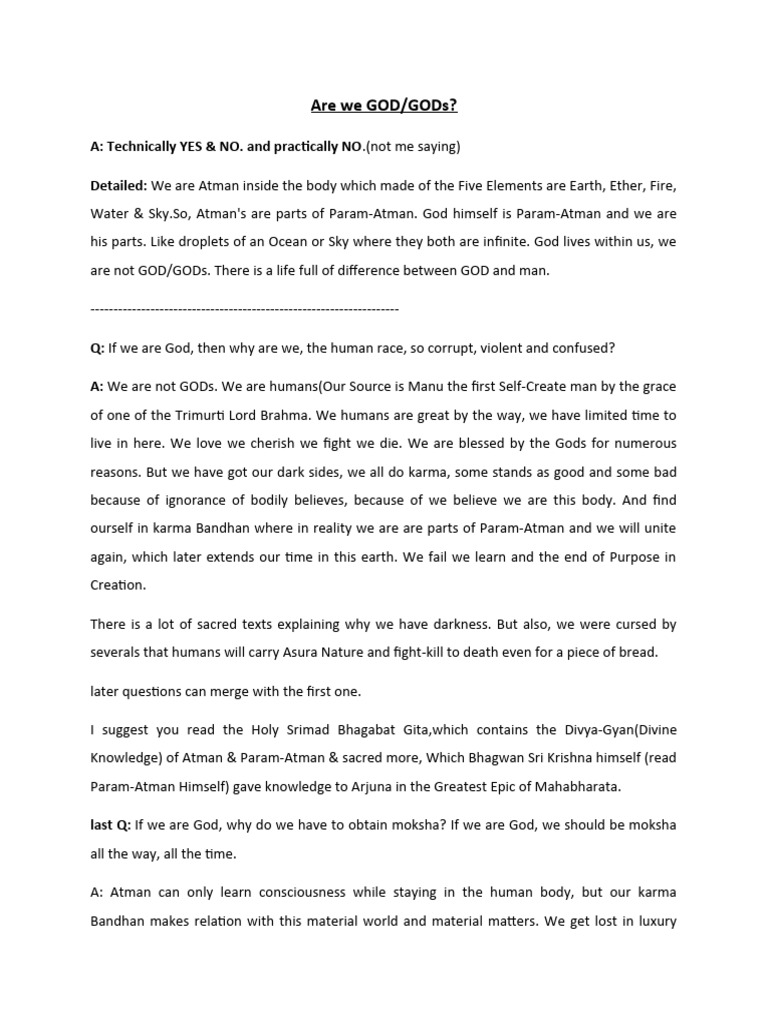 Are we GOD/GODs?

A: Technically YES & NO. and practically NO.(not me saying)

Detailed: We are Atman inside the body which made of the Five Elements are Earth, Ether, Fire, Water & Sky.So, Atman's are parts of Param-Atman. God himself is Param-Atman and we are his parts. Like droplets of an Ocean or Sky where they both are infinite. God lives within us, we are not GOD/GODs. There is a life full of difference between GOD and man.

------------------------------------------------------------------

Q: If we are God, then why are we, the human race, so corrupt, violent and confused?

A: We are not GODs. We are humans(Our Source is Manu the first Self-Create man by the grace of one of the Trimurti Lord Brahma. We humans are great by the way, we have limited time to live in here. We love we cherish we fight we die. We are blessed by the Gods for numerous reasons. But we have got our dark sides, we all do karma, some stands as good and some bad because of ignorance of bodily believes, because of we believe we are this body. And find ourself in karma Bandhan where in reality we are are parts of Param-Atman and we will unite again, which later extends our time in this earth. We fail we learn and the end of Purpose in Creation.

There is a lot of sacred texts explaining why we have darkness. But also, we were cursed by severals that humans will carry Asura Nature and fight-kill to death even for a piece of bread.

later questions can merge with the first one.

I suggest you read the Holy Srimad Bhagabat Gita,which contains the Divya-Gyan(Divine Knowledge) of Atman & Param-Atman & sacred more, Which Bhagwan Sri Krishna himself (read Param-Atman Himself) gave knowledge to Arjuna in the Greatest Epic of Mahabharata.

last Q: If we are God, why do we have to obtain moksha? If we are God, we should be moksha all the way, all the time.

A: Atman can only learn consciousness while staying in the human body, but our karma Bandhan makes relation with this material world and material matters. We get lost in luxury